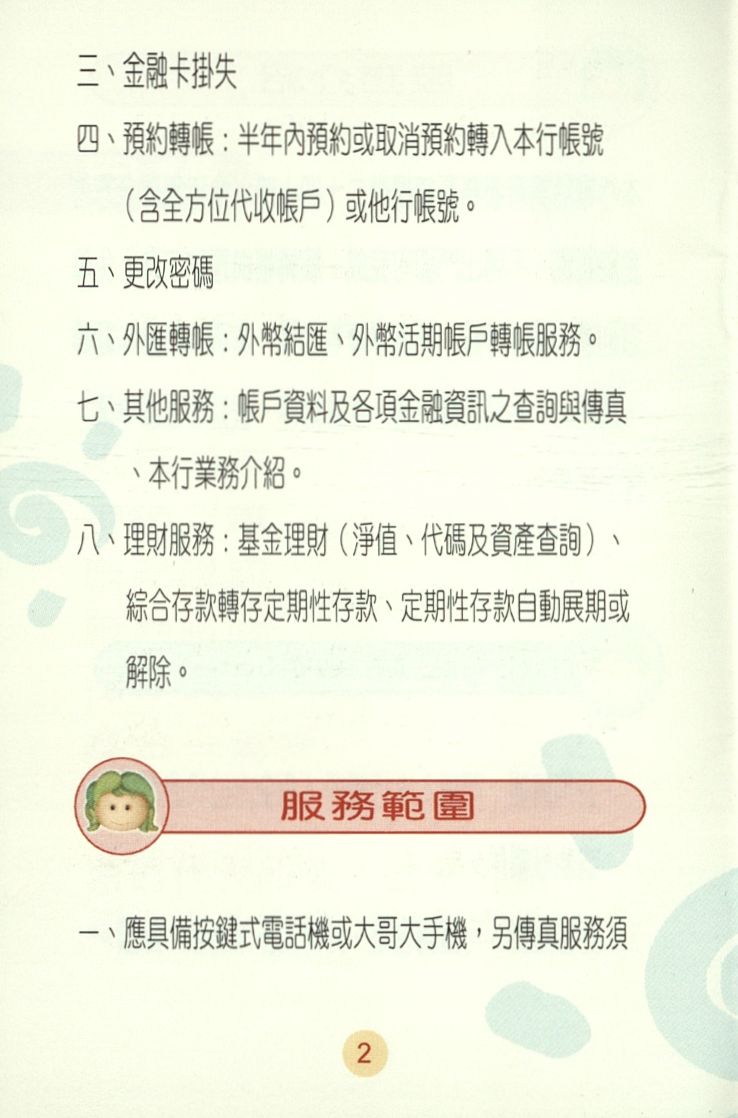 三、金融卡掛失

四、預約轉帳：半年內預約或取消預約轉入本行帳號（含全方位代收帳戶）或他行帳號。

五、更改密碼

六、外匯轉帳：外幣結匯、外幣活期帳戶轉帳服務。

七、其他服務：帳戶資料及各項金融資訊之查詢與傳真、本行業務介紹。

八、理財服務：基金理財（淨值、代碼及資產查詢）、綜合存款轉存定期性存款、定期性存款自動展期或解除。

服務範圍

一、應具備按鍵式電話機或大哥大手機，另傳真服務須

2